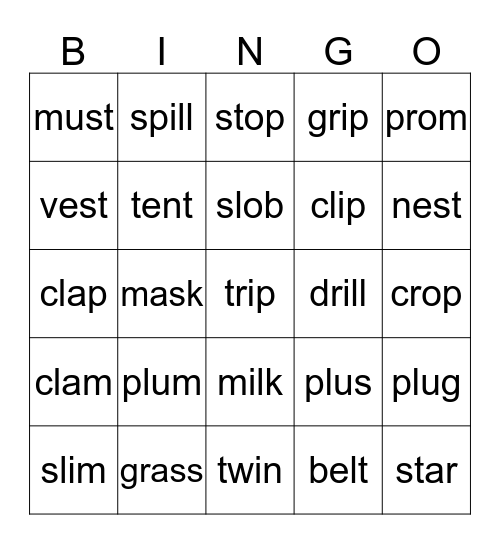 | B | I | N | G | O |
|---|---|---|---|---|
| must | spill | stop | grip | prom |
| vest | tent | slob | clip | nest |
| clap | mask | trip | drill | crop |
| clam | plum | milk | plus | plug |
| slim | grass | twin | belt | star |